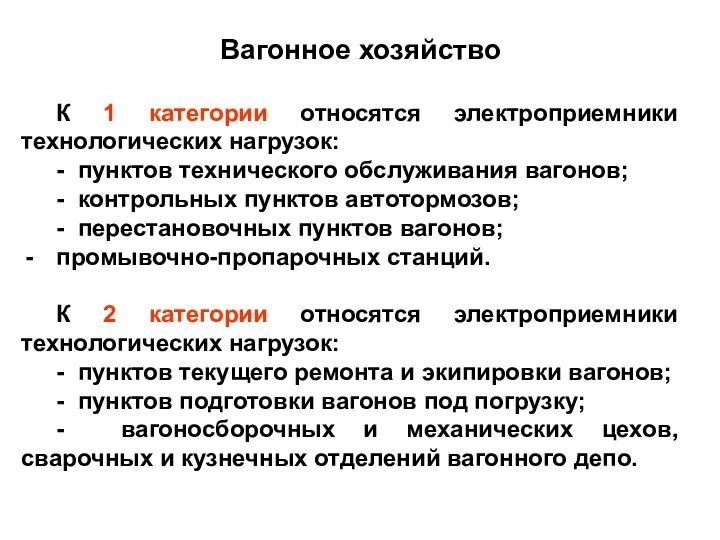 Вагонное хозяйство

К 1 категории относятся электроприемники технологических нагрузок:
- пунктов технического обслуживания вагонов;
- контрольных пунктов автотормозов;
- перестановочных пунктов вагонов;
- промывочно-пропарочных станций.

К 2 категории относятся электроприемники технологических нагрузок:
- пунктов текущего ремонта и экипировки вагонов;
- пунктов подготовки вагонов под погрузку;
- вагоносборочных и механических цехов, сварочных и кузнечных отделений вагонного депо.